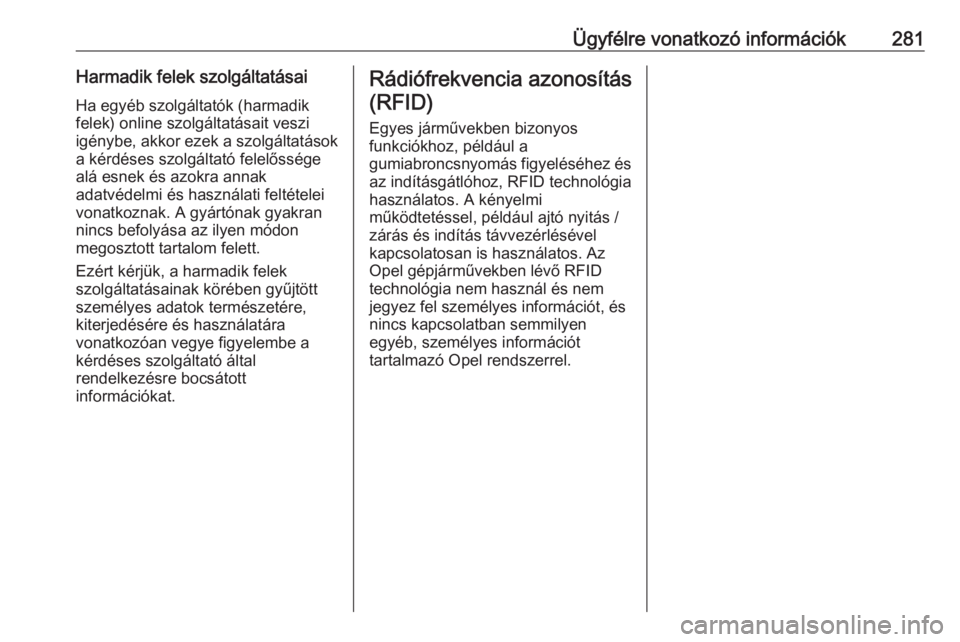 Ügyfélre vonatkozó információk 281

Harmadik felek szolgáltatásai

Ha egyéb szolgáltatók (harmadik felek) online szolgáltatásait veszi igénybe, akkor ezek a szolgáltatások a kérdéses szolgáltató felelőssége alá esnek és azokra annak adatvédelmi és használati feltételei vonatkoznak. A gyártónak gyakran nincs befolyása az ilyen módon megosztott tartalom felett.

Ezért kérjük, a harmadik felek szolgáltatásainak körében gyűjtött személyes adatok természetére, kiterjedésére és használatára vonatkozóan vegye figyelembe a kérdéses szolgáltató által rendelkezésre bocsátott információkat.

Rádiófrekvencia azonosítás (RFID)

Egyes járművekben bizonyos funkciókhoz, például a gumiabroncsnyomás figyeléséhez és az indításgátlóhoz, RFID technológia használatos. A kényelmi működtetéssel, például ajtó nyitás / zárás és indítás távvezérlésével kapcsolatosan is használatos. Az Opel gépjárművekben lévő RFID technológia nem használ és nem jegyez fel személyes információt, és nincs kapcsolatban semmilyen egyéb, személyes információt tartalmazó Opel rendszerrel.

carmanualsonline.info